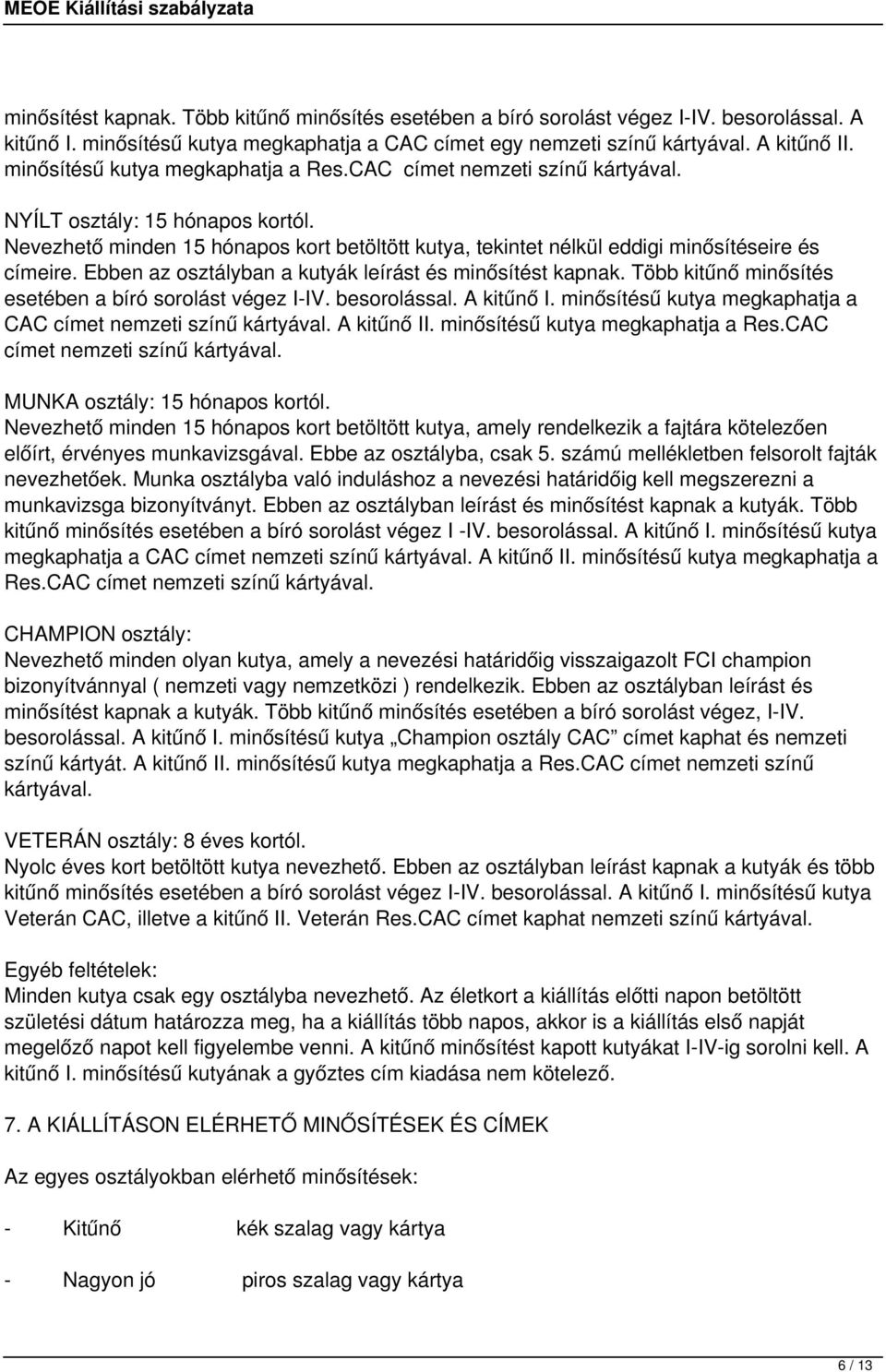 MEOE Kiállítási szabályzata

minősítést kapnak. Több kitűnő minősítés esetében a bíró sorolást végez I-IV. besorolással. A kitűnő I. minősítésű kutya megkaphatja a CAC címet egy nemzeti színű kártyával. A kitűnő II. minősítésű kutya megkaphatja a Res.CAC címet nemzeti színű kártyával.

NYÍLT osztály: 15 hónapos kortól.
Nevezhető minden 15 hónapos kort betöltött kutya, tekintet nélkül eddigi minősítéseire és címeire. Ebben az osztályban a kutyák leírást és minősítést kapnak. Több kitűnő minősítés esetében a bíró sorolást végez I-IV. besorolással. A kitűnő I. minősítésű kutya megkaphatja a CAC címet nemzeti színű kártyával. A kitűnő II. minősítésű kutya megkaphatja a Res.CAC címet nemzeti színű kártyával.

MUNKA osztály: 15 hónapos kortól.
Nevezhető minden 15 hónapos kort betöltött kutya, amely rendelkezik a fajtára kötelezően előírt, érvényes munkavizsgával. Ebbe az osztályba, csak 5. számú mellékletben felsorolt fajták nevezhetőek. Munka osztályba való induláshoz a nevezési határidőig kell megszerezni a munkavizsga bizonyítványt. Ebben az osztályban leírást és minősítést kapnak a kutyák. Több kitűnő minősítés esetében a bíró sorolást végez I -IV. besorolással. A kitűnő I. minősítésű kutya megkaphatja a CAC címet nemzeti színű kártyával. A kitűnő II. minősítésű kutya megkaphatja a Res.CAC címet nemzeti színű kártyával.

CHAMPION osztály:
Nevezhető minden olyan kutya, amely a nevezési határidőig visszaigazolt FCI champion bizonyítvánnyal ( nemzeti vagy nemzetközi ) rendelkezik. Ebben az osztályban leírást és minősítést kapnak a kutyák. Több kitűnő minősítés esetében a bíró sorolást végez, I-IV. besorolással. A kitűnő I. minősítésű kutya „Champion osztály CAC” címet kaphat és nemzeti színű kártyát. A kitűnő II. minősítésű kutya megkaphatja a Res.CAC címet nemzeti színű kártyával.

VETERÁN osztály: 8 éves kortól.
Nyolc éves kort betöltött kutya nevezhető. Ebben az osztályban leírást kapnak a kutyák és több kitűnő minősítés esetében a bíró sorolást végez I-IV. besorolással. A kitűnő I. minősítésű kutya Veterán CAC, illetve a kitűnő II. Veterán Res.CAC címet kaphat nemzeti színű kártyával.

Egyéb feltételek:
Minden kutya csak egy osztályba nevezhető. Az életkort a kiállítás előtti napon betöltött születési dátum határozza meg, ha a kiállítás több napos, akkor is a kiállítás első napját megelőző napot kell figyelembe venni. A kitűnő minősítést kapott kutyákat I-IV-ig sorolni kell. A kitűnő I. minősítésű kutyának a győztes cím kiadása nem kötelező.

7. A KIÁLLÍTÁSON ELÉRHETŐ MINŐSÍTÉSEK ÉS CÍMEK

Az egyes osztályokban elérhető minősítések:

- Kitűnő kék szalag vagy kártya

- Nagyon jó piros szalag vagy kártya

6 / 13